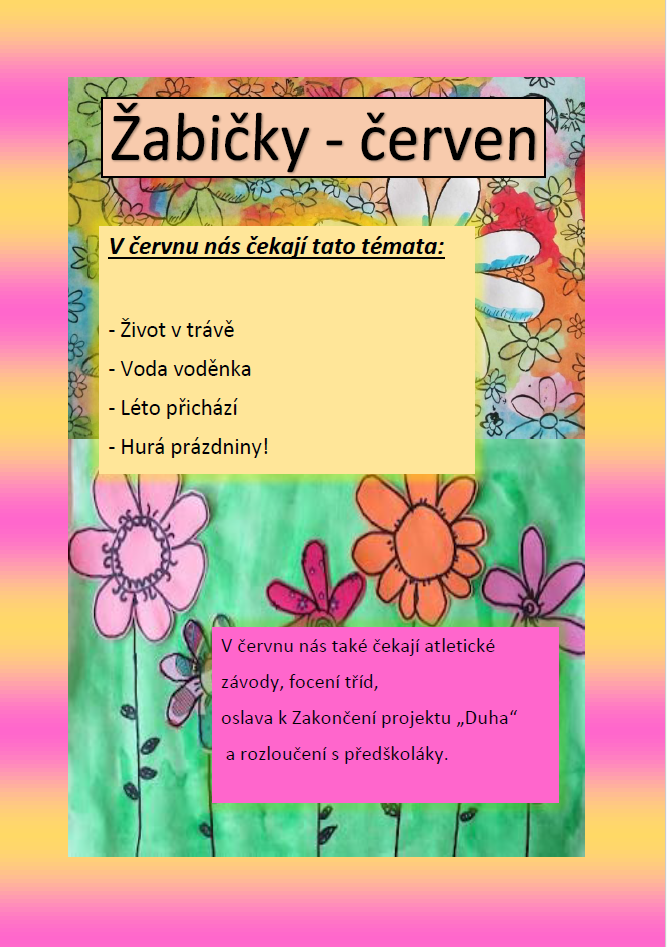 Žabičky - červen

V červnu nás čekají tato témata:

- Život v trávě
- Voda voděnka
- Léto přichází
- Hurá prázdniny!

V červnu nás také čekají atletické závody, focení tříd, oslava k Zakončení projektu „Duha“ a rozloučení s předškoláky.